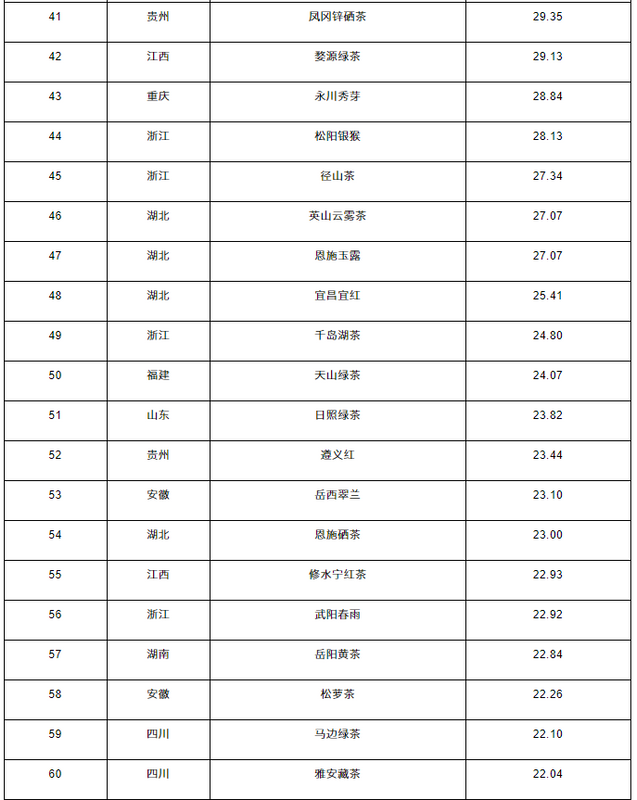 | 41 | 贵州 | 凤冈锌硒茶 | 29.35 |
|---|---|---|---|
| 42 | 江西 | 婺源绿茶 | 29.13 |
| 43 | 重庆 | 永川秀芽 | 28.84 |
| 44 | 浙江 | 松阳银猴 | 28.13 |
| 45 | 浙江 | 径山茶 | 27.34 |
| 46 | 湖北 | 英山云雾茶 | 27.07 |
| 47 | 湖北 | 恩施玉露 | 27.07 |
| 48 | 湖北 | 宜昌宜红 | 25.41 |
| 49 | 浙江 | 千岛湖茶 | 24.80 |
| 50 | 福建 | 天山绿茶 | 24.07 |
| 51 | 山东 | 日照绿茶 | 23.82 |
| 52 | 贵州 | 遵义红 | 23.44 |
| 53 | 安徽 | 岳西翠兰 | 23.10 |
| 54 | 湖北 | 恩施硒茶 | 23.00 |
| 55 | 江西 | 修水宁红茶 | 22.93 |
| 56 | 浙江 | 武阳春雨 | 22.92 |
| 57 | 湖南 | 岳阳黄茶 | 22.84 |
| 58 | 安徽 | 松萝茶 | 22.26 |
| 59 | 四川 | 马边绿茶 | 22.10 |
| 60 | 四川 | 雅安藏茶 | 22.04 |